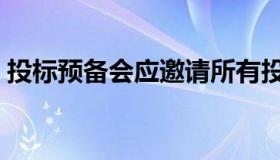 投标预备会应邀请所有投